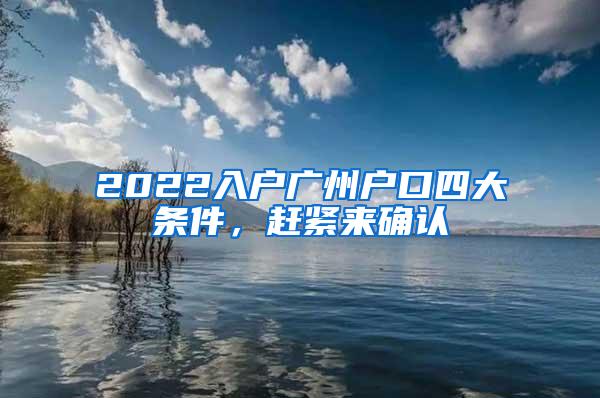 2022入户广州户口四大条件，赶紧来确认